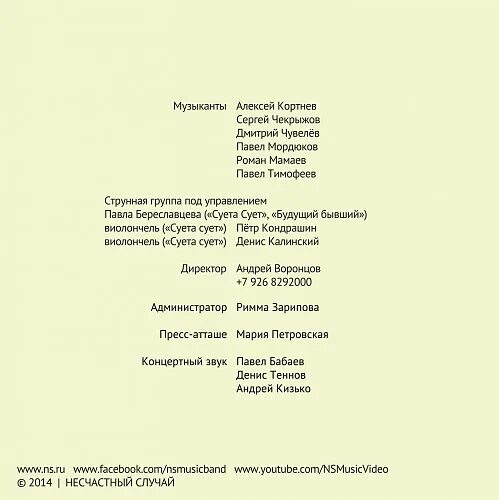 Музыканты Алексей Кортнев
Сергей Чекрыжов
Дмитрий Чувелёв
Павел Мордюков
Роман Мамаев
Павел Тимофеев

Струнная группа под управлением
Павла Береславцева («Суета Сует», «Будущий бывший»)
виолончель («Суета сует») Пётр Кондрашин
виолончель («Суета сует») Денис Калинский

Директор Андрей Воронцов
+7 926 8292000

Администратор Римма Зарипова

Пресс-атташе Мария Петровская

Концертный звук Павел Бабаев
Денис Теннов
Андрей Кизько

www.ns.ru www.facebook.com/nsmusicband www.youtube.com/NSMusicVideo
© 2014 | НЕСЧАСТНЫЙ СЛУЧАЙ